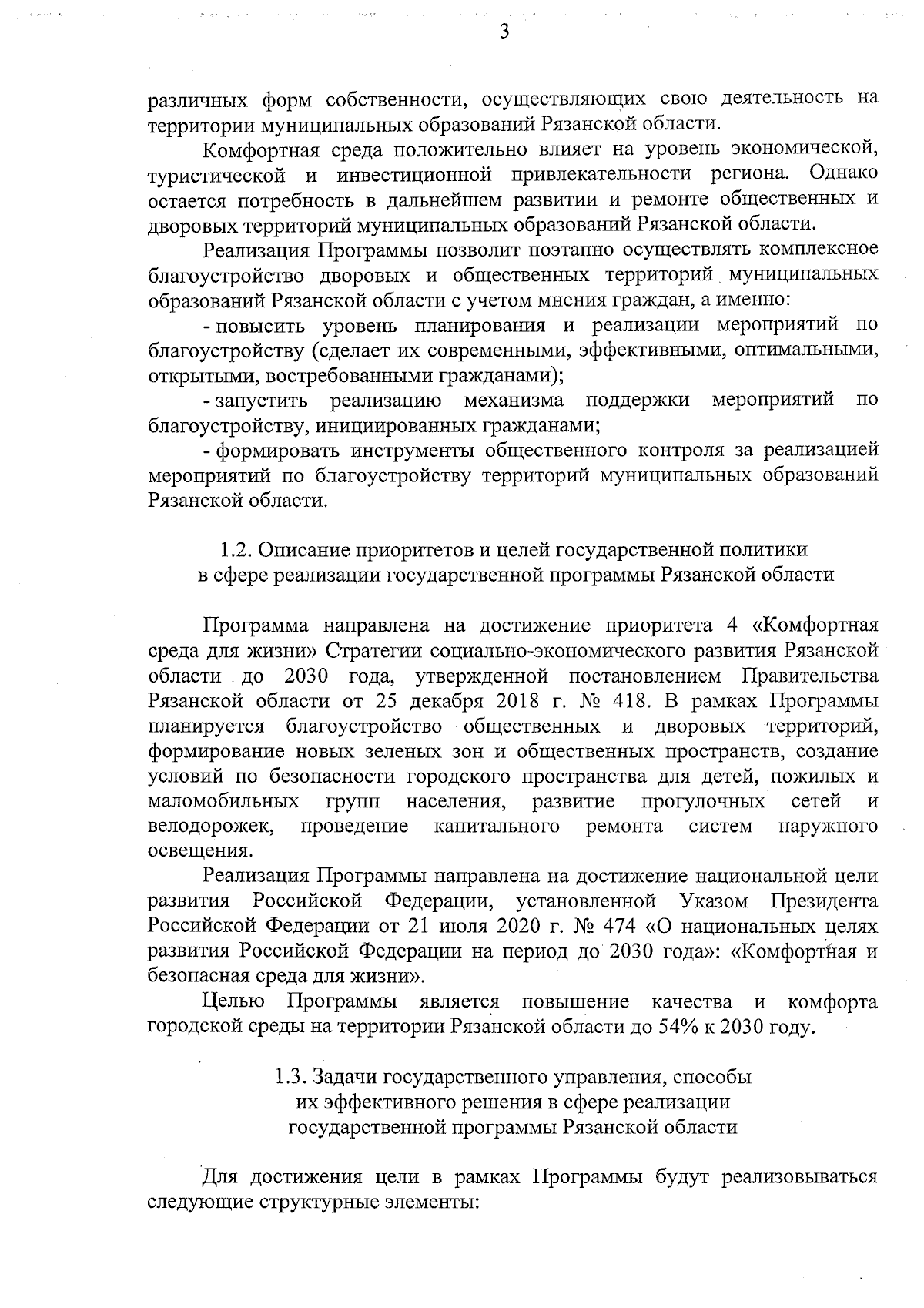 3

различных форм собственности, осуществляющих свою деятельность на территории муниципальных образований Рязанской области.

Комфортная среда положительно влияет на уровень экономической, туристической и инвестиционной привлекательности региона. Однако остается потребность в дальнейшем развитии и ремонте общественных и дворовых территорий муниципальных образований Рязанской области.

Реализация Программы позволит поэтапно осуществлять комплексное благоустройство дворовых и общественных территорий муниципальных образований Рязанской области с учетом мнения граждан, а именно:

- повысить уровень планирования и реализации мероприятий по благоустройству (сделает их современными, эффективными, оптимальными, открытыми, востребованными гражданами);

- запустить реализацию механизма поддержки мероприятий по благоустройству, инициированных гражданами;

- формировать инструменты общественного контроля за реализацией мероприятий по благоустройству территорий муниципальных образований Рязанской области.

1.2. Описание приоритетов и целей государственной политики в сфере реализации государственной программы Рязанской области

Программа направлена на достижение приоритета 4 «Комфортная среда для жизни» Стратегии социально-экономического развития Рязанской области до 2030 года, утвержденной постановлением Правительства Рязанской области от 25 декабря 2018 г. № 418. В рамках Программы планируется благоустройство общественных и дворовых территорий, формирование новых зеленых зон и общественных пространств, создание условий по безопасности городского пространства для детей, пожилых и маломобильных групп населения, развитие прогулочных сетей и велодорожек, проведение капитального ремонта систем наружного освещения.

Реализация Программы направлена на достижение национальной цели развития Российской Федерации, установленной Указом Президента Российской Федерации от 21 июля 2020 г. № 474 «О национальных целях развития Российской Федерации на период до 2030 года»: «Комфортная и безопасная среда для жизни».

Целью Программы является повышение качества и комфорта городской среды на территории Рязанской области до 54% к 2030 году.

1.3. Задачи государственного управления, способы их эффективного решения в сфере реализации государственной программы Рязанской области

Для достижения цели в рамках Программы будут реализовываться следующие структурные элементы: